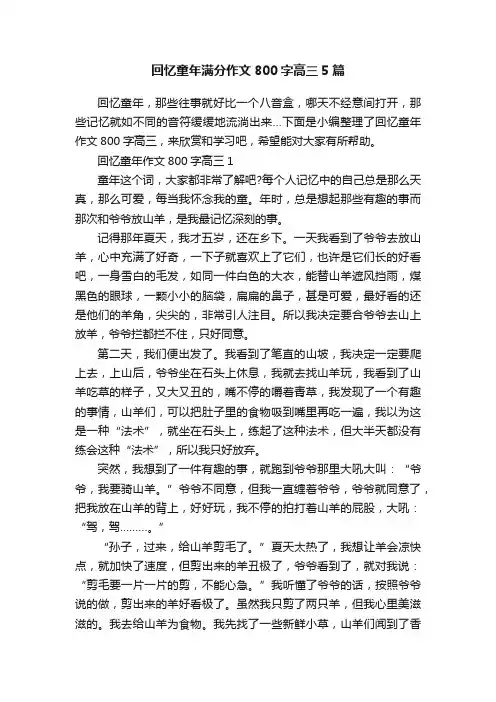 回忆童年满分作文 800 字高三 5 篇

回忆童年，那些往事就好比一个八音盒，哪天不经意间打开，那些记忆就如不同的音符缓缓地流淌出来...下面是小编整理了回忆童年作文 800 字高三，来欣赏和学习吧，希望能对大家有所帮助。

回忆童年作文 800 字高三 1

童年这个词，大家都非常了解吧?每个人记忆中的自己总是那么天真，那么可爱，每当我怀念我的童。年时，总是想起那些有趣的事而那次和爷爷放山羊，是我最记忆深刻的事。

记得那年夏天，我才五岁，还在乡下。一天我看到了爷爷去放山羊，心中充满了好奇，一下子就喜欢上了它们，也许是它们长的好看吧，一身雪白的毛发，如同一件白色的大衣，能替山羊遮风挡雨，煤黑色的眼球，一颗小小的脑袋，扁扁的鼻子，甚是可爱，最好看的还是他们的羊角，尖尖的，非常引人注目。所以我决定要合爷爷去山上放羊，爷爷拦都拦不住，只好同意。

第二天，我们便出发了。我看到了笔直的山坡，我决定一定要爬上去，上山后，爷爷坐在石头上休息，我就去找山羊玩，我看到了山羊吃草的样子，又大又丑的，嘴不停的嚼着青草，我发现了一个有趣的事情，山羊们，可以把肚子里的食物吸到嘴里再吃一遍，我以为这是一种“法术”，就坐在石头上，练起了这种法术，但大半天都没有练会这种“法术”，所以我只好放弃。

突然，我想到了一件有趣的事，就跑到爷爷那里大吼大叫：“爷爷，我要骑山羊。”爷爷不同意，但我一直缠着爷爷，爷爷就同意了，把我放在山羊的背上，好好玩，我不停的拍打着山羊的屁股，大吼：“驾，驾………。”

“孙子，过来，给山羊剪毛了。”夏天太热了，我想让羊会凉快点，就加快了速度，但剪出来的羊丑极了，爷爷看到了，就对我说：“剪毛要一片一片的剪，不能心急。”我听懂了爷爷的话，按照爷爷说的做，剪出来的羊好看极了。虽然我只剪了两只羊，但我心里美滋滋的。我去给山羊为食物。我先找了一些新鲜小草，山羊们闻到了香